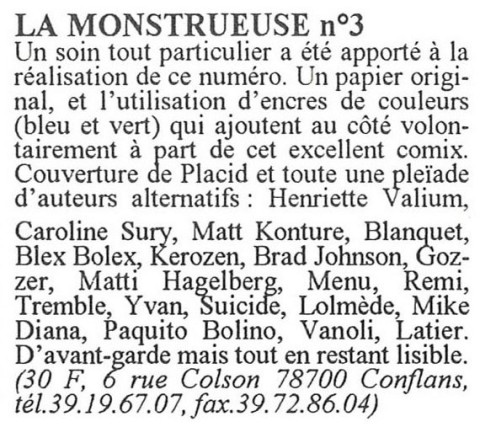 LA MONSTRUEUSE n°3
Un soin tout particulier a été apporté à la réalisation de ce numéro. Un papier original, et l'utilisation d'encres de couleurs (bleu et vert) qui ajoutent au côté volontairement à part de cet excellent comix. Couverture de Placid et toute une pleïade d'auteurs alternatifs : Henriette Valium, Caroline Sury, Matt Konture, Blanquet, Blex Bolex, Kerozen, Brad Johnson, Gozzer, Matti Hagelberg, Menu, Remi, Tremble, Yvan, Suicide, Lolmède, Mike Diana, Paquito Bolino, Vanoli, Latier. D'avant-garde mais tout en restant lisible. (30 F, 6 rue Colson 78700 Conflans, tél.39.19.67.07, fax.39.72.86.04)